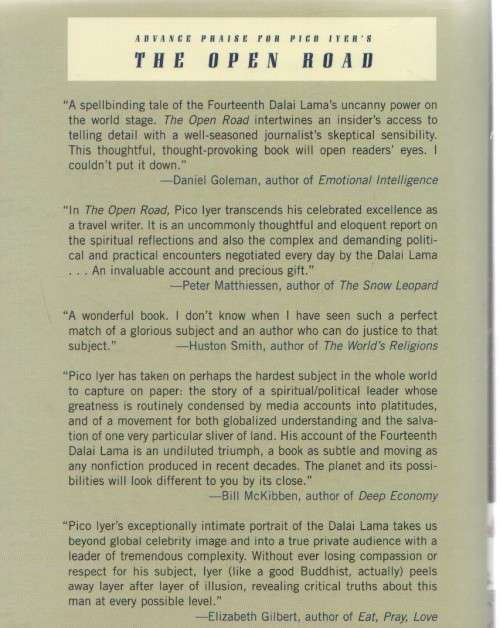 ADVANCE PRAISE FOR PICO IYER'S

THE OPEN ROAD

"A spellbinding tale of the Fourteenth Dalai Lama's uncanny power on the world stage. The Open Road intertwines an insider's access to telling detail with a well-seasoned journalist's skeptical sensibility. This thoughtful, thought-provoking book will open readers' eyes. I couldn't put it down."
—Daniel Goleman, author of Emotional Intelligence

"In The Open Road, Pico Iyer transcends his celebrated excellence as a travel writer. It is an uncommonly thoughtful and eloquent report on the spiritual reflections and also the complex and demanding political and practical encounters negotiated every day by the Dalai Lama . . . An invaluable account and precious gift."
—Peter Matthiessen, author of The Snow Leopard

"A wonderful book. I don't know when I have seen such a perfect match of a glorious subject and an author who can do justice to that subject." —Huston Smith, author of The World's Religions

"Pico Iyer has taken on perhaps the hardest subject in the whole world to capture on paper: the story of a spiritual/political leader whose greatness is routinely condensed by media accounts into platitudes, and of a movement for both globalized understanding and the salvation of one very particular sliver of land. His account of the Fourteenth Dalai Lama is an undiluted triumph, a book as subtle and moving as any nonfiction produced in recent decades. The planet and its possibilities will look different to you by its close."
—Bill McKibben, author of Deep Economy

"Pico Iyer's exceptionally intimate portrait of the Dalai Lama takes us beyond global celebrity image and into a true private audience with a leader of tremendous complexity. Without ever losing compassion or respect for his subject, Iyer (like a good Buddhist, actually) peels away layer after layer of illusion, revealing critical truths about this man at every possible level."
—Elizabeth Gilbert, author of Eat, Pray, Love